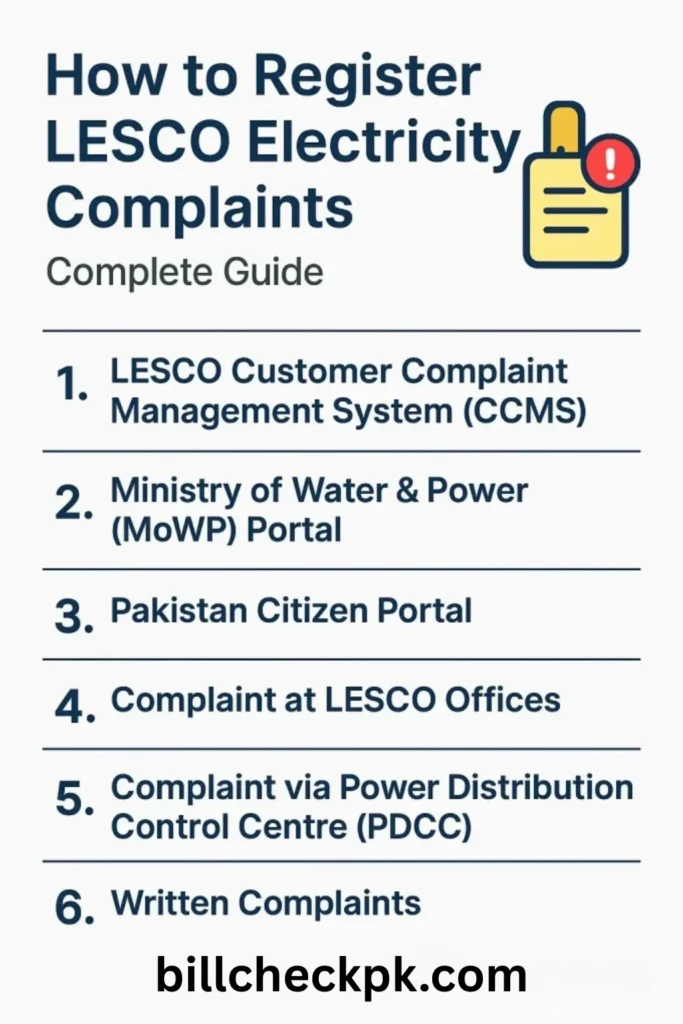 How to Register LESCO Electricity Complaints

Complete Guide

1. LESCO Customer Complaint Management System (CCMS)

2. Ministry of Water & Power (MoWP) Portal

3. Pakistan Citizen Portal

4. Complaint at LESCO Offices

5. Complaint via Power Distribution Control Centre (PDCC)

6. Written Complaints

billcheckpk.com